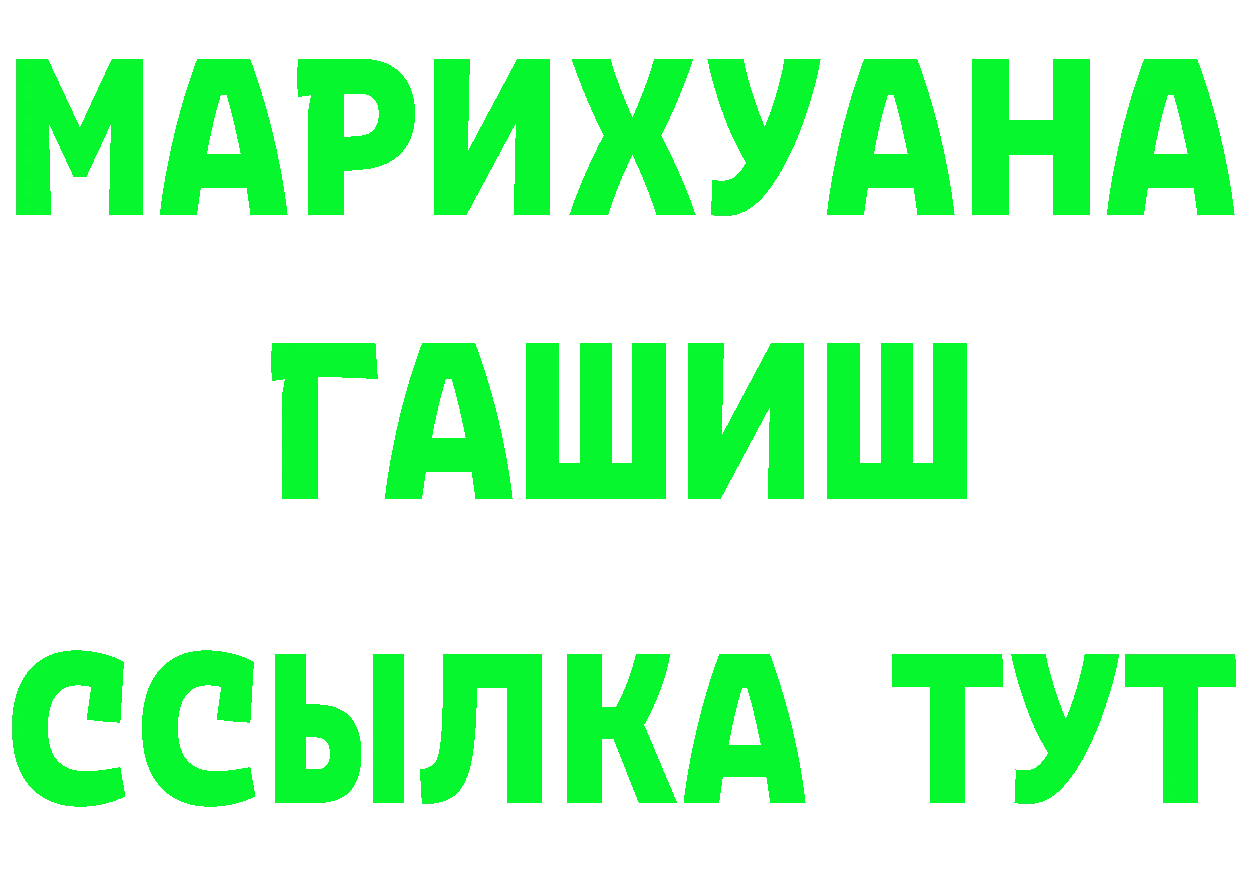 МАРИХУАНА
ГАШИШ
ССЫЛКА ТУТ